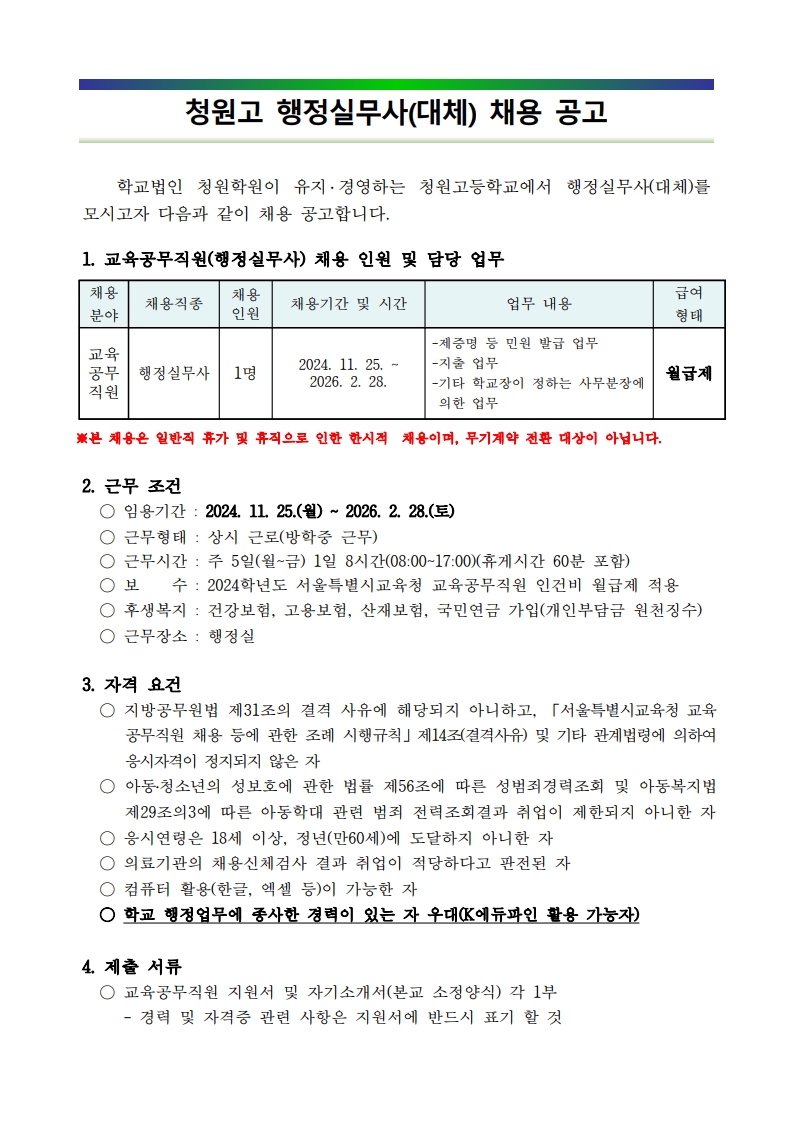 청원고 행정실무사(대체) 채용 공고

학교법인 청원학원이 유지·경영하는 청원고등학교에서 행정실무사(대체)를 모시고자 다음과 같이 채용 공고합니다.

1. 교육공무직원(행정실무사) 채용 인원 및 담당 업무

| 채용 분야 | 채용직종 | 채용 인원 | 채용기간 및 시간 | 업무 내용 | 급여 형태 |
|---|---|---|---|---|---|
| 교육 공무 직원 | 행정실무사 | 1명 | 2024. 11. 25. ~ 2026. 2. 28. | -제증명 등 민원 발급 업무 -지출 업무 -기타 학교장이 정하는 사무분장에 의한 업무 | 월급제 |

※본 채용은 일반직 휴가 및 휴직으로 인한 한시적 채용이며, 무기계약 전환 대상이 아닙니다.

2. 근무 조건
○ 임용기간 : 2024. 11. 25.(월) ~ 2026. 2. 28.(토)
○ 근무형태 : 상시 근로(방학중 근무)
○ 근무시간 : 주 5일(월~금) 1일 8시간(08:00~17:00)(휴게시간 60분 포함)
○ 보 수 : 2024학년도 서울특별시교육청 교육공무직원 인건비 월급제 적용
○ 후생복지 : 건강보험, 고용보험, 산재보험, 국민연금 가입(개인부담금 원천징수)
○ 근무장소 : 행정실

3. 자격 요건
○ 지방공무원법 제31조의 결격 사유에 해당되지 아니하고, 「서울특별시교육청 교육공무직원 채용 등에 관한 조례 시행규칙」 제14조(결격사유) 및 기타 관계법령에 의하여 응시자격이 정지되지 않은 자
○ 아동·청소년의 성보호에 관한 법률 제56조에 따른 성범죄경력조회 및 아동복지법 제29조의3에 따른 아동학대 관련 범죄 전력조회결과 취업이 제한되지 아니한 자
○ 응시연령은 18세 이상, 정년(만60세)에 도달하지 아니한 자
○ 의료기관의 채용신체검사 결과 취업이 적당하다고 판전된 자
○ 컴퓨터 활용(한글, 엑셀 등)이 가능한 자
○ 학교 행정업무에 종사한 경력이 있는 자 우대(K에듀파인 활용 가능자)

4. 제출 서류
○ 교육공무직원 지원서 및 자기소개서(본교 소정양식) 각 1부
- 경력 및 자격증 관련 사항은 지원서에 반드시 표기 할 것